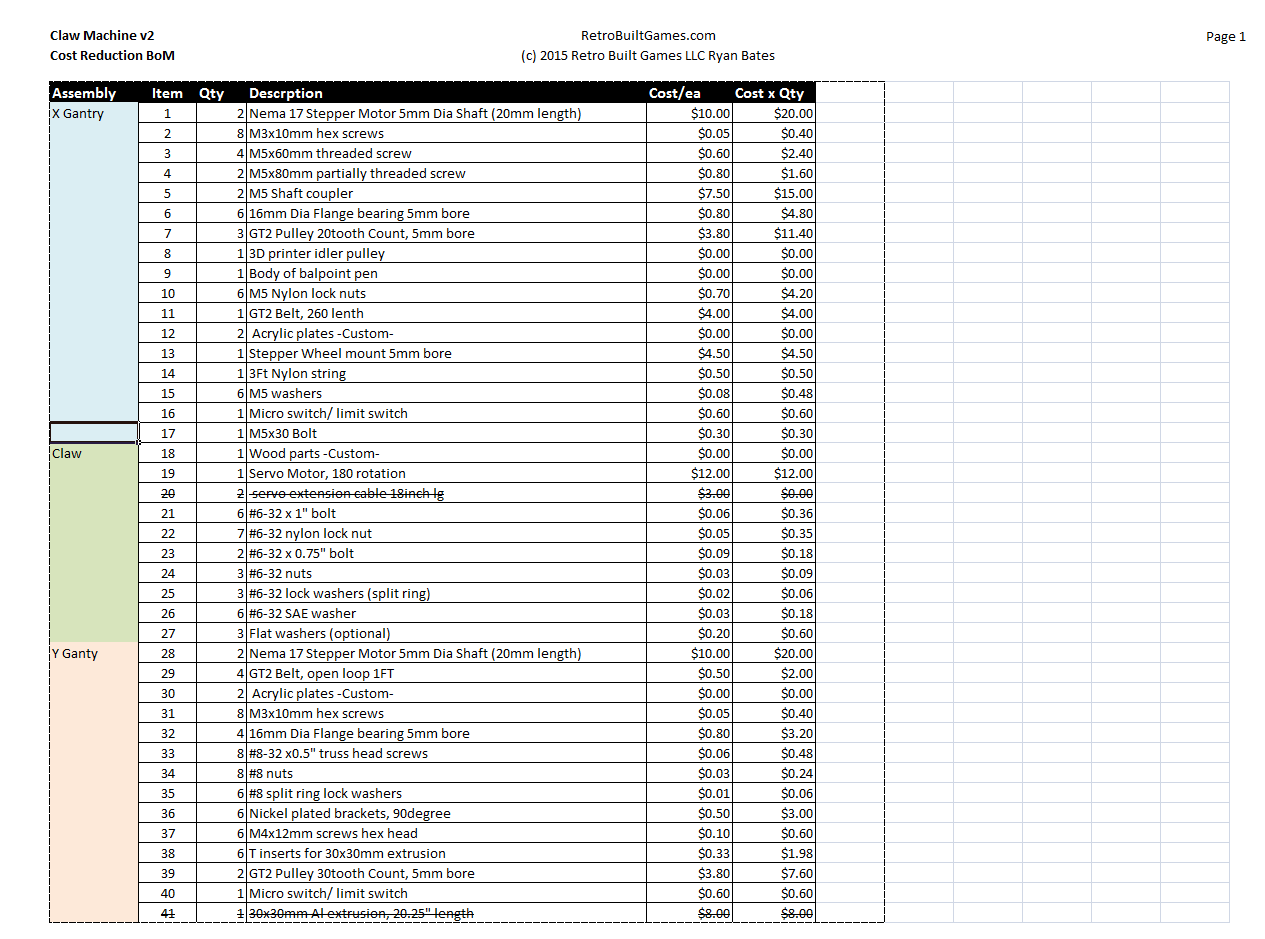 Claw Machine v2
Cost Reduction BoM

RetroBuiltGames.com
(c) 2015 Retro Built Games LLC Ryan Bates

Page 1

| Assembly | Item | Qty | Descrption | Cost/ea | Cost x Qty |
|---|---|---|---|---|---|
| X Gantry | 1 | 2 | Nema 17 Stepper Motor 5mm Dia Shaft (20mm length) | $10.00 | $20.00 |
| | 2 | 8 | M3x10mm hex screws | $0.05 | $0.40 |
| | 3 | 4 | M5x60mm threaded screw | $0.60 | $2.40 |
| | 4 | 2 | M5x80mm partially threaded screw | $0.80 | $1.60 |
| | 5 | 2 | M5 Shaft coupler | $7.50 | $15.00 |
| | 6 | 6 | 16mm Dia Flange bearing 5mm bore | $0.80 | $4.80 |
| | 7 | 3 | GT2 Pulley 20tooth Count, 5mm bore | $3.80 | $11.40 |
| | 8 | 1 | 3D printer idler pulley | $0.00 | $0.00 |
| | 9 | 1 | Body of balpoint pen | $0.00 | $0.00 |
| | 10 | 6 | M5 Nylon lock nuts | $0.70 | $4.20 |
| | 11 | 1 | GT2 Belt, 260 lenth | $4.00 | $4.00 |
| | 12 | 2 | Acrylic plates -Custom- | $0.00 | $0.00 |
| | 13 | 1 | Stepper Wheel mount 5mm bore | $4.50 | $4.50 |
| | 14 | 1 | 3Ft Nylon string | $0.50 | $0.50 |
| | 15 | 6 | M5 washers | $0.08 | $0.48 |
| | 16 | 1 | Micro switch/ limit switch | $0.60 | $0.60 |
| | 17 | 1 | M5x30 Bolt | $0.30 | $0.30 |
| Claw | 18 | 1 | Wood parts -Custom- | $0.00 | $0.00 |
| | 19 | 1 | Servo Motor, 180 rotation | $12.00 | $12.00 |
| | 20 | 2 | servo extension cable 18inch lg | $3.00 | $0.00 |
| | 21 | 6 | #6-32 x 1" bolt | $0.06 | $0.36 |
| | 22 | 7 | #6-32 nylon lock nut | $0.05 | $0.35 |
| | 23 | 2 | #6-32 x 0.75" bolt | $0.09 | $0.18 |
| | 24 | 3 | #6-32 nuts | $0.03 | $0.09 |
| | 25 | 3 | #6-32 lock washers (split ring) | $0.02 | $0.06 |
| | 26 | 6 | #6-32 SAE washer | $0.03 | $0.18 |
| | 27 | 3 | Flat washers (optional) | $0.20 | $0.60 |
| Y Ganty | 28 | 2 | Nema 17 Stepper Motor 5mm Dia Shaft (20mm length) | $10.00 | $20.00 |
| | 29 | 4 | GT2 Belt, open loop 1FT | $0.50 | $2.00 |
| | 30 | 2 | Acrylic plates -Custom- | $0.00 | $0.00 |
| | 31 | 8 | M3x10mm hex screws | $0.05 | $0.40 |
| | 32 | 4 | 16mm Dia Flange bearing 5mm bore | $0.80 | $3.20 |
| | 33 | 8 | #8-32 x0.5" truss head screws | $0.06 | $0.48 |
| | 34 | 8 | #8 nuts | $0.03 | $0.24 |
| | 35 | 6 | #8 split ring lock washers | $0.01 | $0.06 |
| | 36 | 6 | Nickel plated brackets, 90degree | $0.50 | $3.00 |
| | 37 | 6 | M4x12mm screws hex head | $0.10 | $0.60 |
| | 38 | 6 | T inserts for 30x30mm extrusion | $0.33 | $1.98 |
| | 39 | 2 | GT2 Pulley 30tooth Count, 5mm bore | $3.80 | $7.60 |
| | 40 | 1 | Micro switch/ limit switch | $0.60 | $0.60 |
| | 41 | 1 | 30x30mm Al extrusion, 20.25" length | $8.00 | $8.00 |